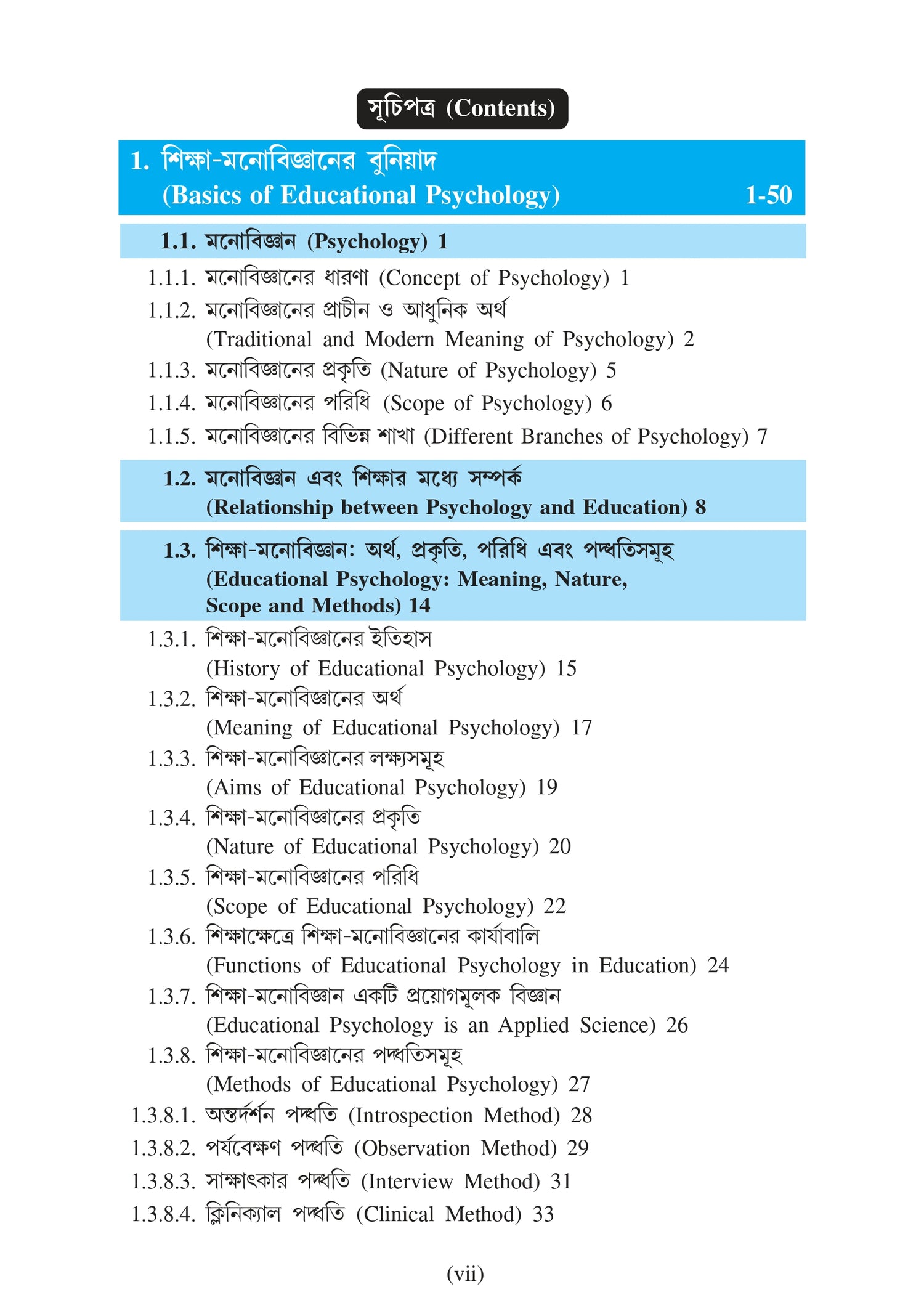 সূচিপত্র (Contents)

1. শিক্ষা-মনোবিজ্ঞানের বুনিয়াদ
(Basics of Educational Psychology) 1-50

1.1. মনোবিজ্ঞান (Psychology) 1

1.1.1. মনোবিজ্ঞানের ধারণা (Concept of Psychology) 1
1.1.2. মনোবিজ্ঞানের প্রাচীন ও আধুনিক অর্থ
(Traditional and Modern Meaning of Psychology) 2
1.1.3. মনোবিজ্ঞানের প্রকৃতি (Nature of Psychology) 5
1.1.4. মনোবিজ্ঞানের পরিধি (Scope of Psychology) 6
1.1.5. মনোবিজ্ঞানের বিভিন্ন শাখা (Different Branches of Psychology) 7

1.2. মনোবিজ্ঞান এবং শিক্ষার মধ্যে সম্পর্ক
(Relationship between Psychology and Education) 8

1.3. শিক্ষা-মনোবিজ্ঞান: অর্থ, প্রকৃতি, পরিধি এবং পদ্ধতিসমূহ
(Educational Psychology: Meaning, Nature, Scope and Methods) 14

1.3.1. শিক্ষা-মনোবিজ্ঞানের ইতিহাস
(History of Educational Psychology) 15
1.3.2. শিক্ষা-মনোবিজ্ঞানের অর্থ
(Meaning of Educational Psychology) 17
1.3.3. শিক্ষা-মনোবিজ্ঞানের লক্ষ্যসমূহ
(Aims of Educational Psychology) 19
1.3.4. শিক্ষা-মনোবিজ্ঞানের প্রকৃতি
(Nature of Educational Psychology) 20
1.3.5. শিক্ষা-মনোবিজ্ঞানের পরিধি
(Scope of Educational Psychology) 22
1.3.6. শিক্ষাক্ষেত্রে শিক্ষা-মনোবিজ্ঞানের কার্যাবালি
(Functions of Educational Psychology in Education) 24
1.3.7. শিক্ষা-মনোবিজ্ঞান একটি প্রয়োগমূলক বিজ্ঞান
(Educational Psychology is an Applied Science) 26
1.3.8. শিক্ষা-মনোবিজ্ঞানের পদ্ধতিসমূহ
(Methods of Educational Psychology) 27
1.3.8.1. অন্তর্দর্শন পদ্ধতি (Introspection Method) 28
1.3.8.2. পর্যবেক্ষণ পদ্ধতি (Observation Method) 29
1.3.8.3. সাক্ষাৎকার পদ্ধতি (Interview Method) 31
1.3.8.4. ক্লিনিক্যাল পদ্ধতি (Clinical Method) 33

(vii)